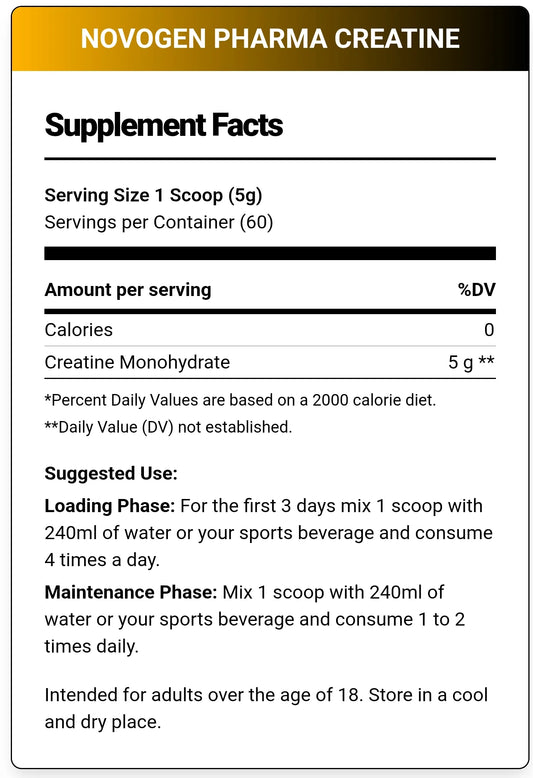 NOVOGEN PHARMA CREATINE

Supplement Facts

Serving Size 1 Scoop (5g)
Servings per Container (60)

| Amount per serving | %DV |
|---|---|
| Calories | 0 |
| Creatine Monohydrate | 5 g ** |

*Percent Daily Values are based on a 2000 calorie diet.
**Daily Value (DV) not established.

Suggested Use:

Loading Phase: For the first 3 days mix 1 scoop with 240ml of water or your sports beverage and consume 4 times a day.

Maintenance Phase: Mix 1 scoop with 240ml of water or your sports beverage and consume 1 to 2 times daily.

Intended for adults over the age of 18. Store in a cool and dry place.